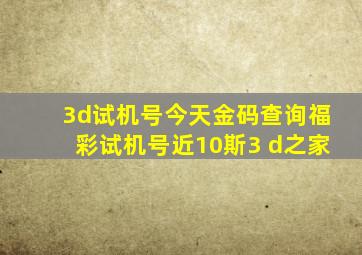 3d试机号今天金码查询福彩试机号近10斯3 d之家